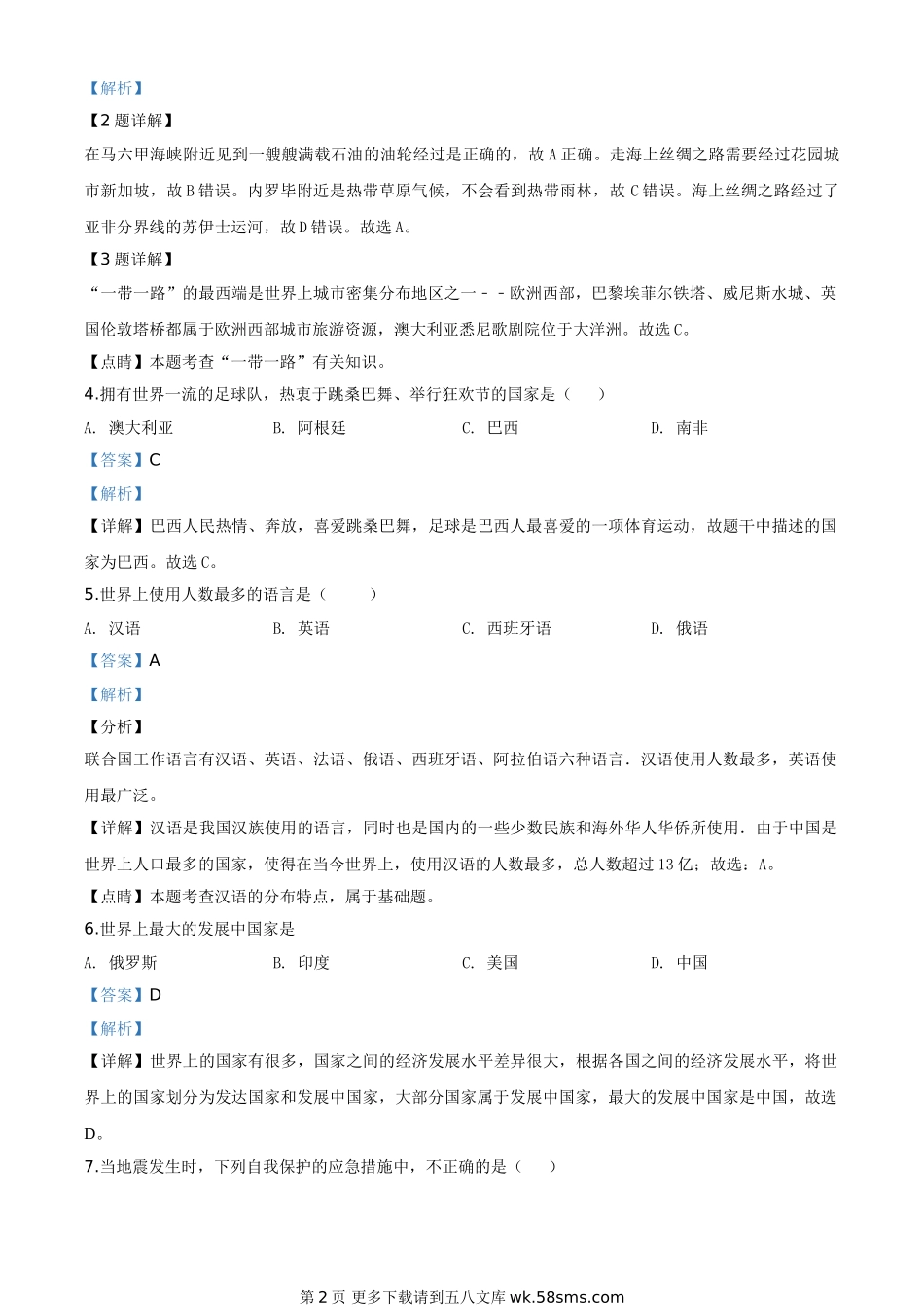 【解析】

【2 题详解】

在马六甲海峡附近见到一艘艘满载石油的油轮经过是正确的，故 A 正确。走海上丝绸之路需要经过花园城市新加坡，故 B 错误。内罗毕附近是热带草原气候，不会看到热带雨林，故 C 错误。海上丝绸之路经过了亚非分界线的苏伊士运河，故 D 错误。故选 A。

【3 题详解】

“一带一路”的最西端是世界上城市密集分布地区之一－－欧洲西部，巴黎埃菲尔铁塔、威尼斯水城、英国伦敦塔桥都属于欧洲西部城市旅游资源，澳大利亚悉尼歌剧院位于大洋洲。故选 C。

【点睛】本题考查“一带一路”有关知识。

4.拥有世界一流的足球队，热衷于跳桑巴舞、举行狂欢节的国家是（　　）

A. 澳大利亚　　B. 阿根廷　　C. 巴西　　D. 南非

【答案】C

【解析】

【详解】巴西人民热情、奔放，喜爱跳桑巴舞，足球是巴西人最喜爱的一项体育运动，故题干中描述的国家为巴西。故选 C。

5.世界上使用人数最多的语言是（　　）

A. 汉语　　B. 英语　　C. 西班牙语　　D. 俄语

【答案】A

【解析】

【分析】

联合国工作语言有汉语、英语、法语、俄语、西班牙语、阿拉伯语六种语言．汉语使用人数最多，英语使用最广泛。

【详解】汉语是我国汉族使用的语言，同时也是国内的一些少数民族和海外华人华侨所使用．由于中国是世界上人口最多的国家，使得在当今世界上，使用汉语的人数最多，总人数超过 13 亿；故选：A。

【点睛】本题考查汉语的分布特点，属于基础题。

6.世界上最大的发展中国家是

A. 俄罗斯　　B. 印度　　C. 美国　　D. 中国

【答案】D

【解析】

【详解】世界上的国家有很多，国家之间的经济发展水平差异很大，根据各国之间的经济发展水平，将世界上的国家划分为发达国家和发展中国家，大部分国家属于发展中国家，最大的发展中国家是中国，故选 D。

7.当地震发生时，下列自我保护的应急措施中，不正确的是（　　）

第 2 页 更多下载请到五八文库 wk.58sms.com